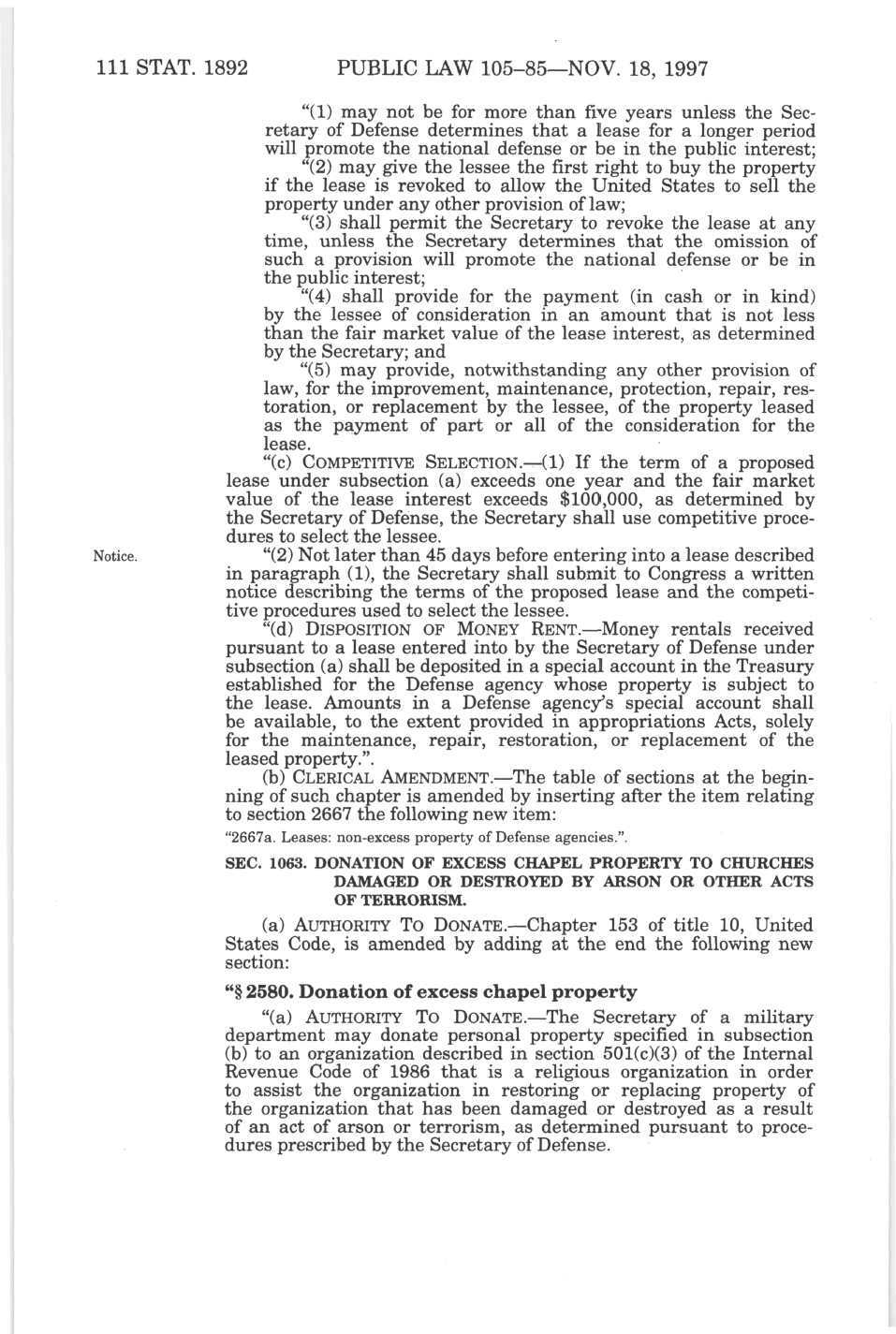 111 STAT. 1892 PUBLIC LAW 105–85—NOV. 18, 1997

"(1) may not be for more than five years unless the Secretary of Defense determines that a lease for a longer period will promote the national defense or be in the public interest;

"(2) may give the lessee the first right to buy the property if the lease is revoked to allow the United States to sell the property under any other provision of law;

"(3) shall permit the Secretary to revoke the lease at any time, unless the Secretary determines that the omission of such a provision will promote the national defense or be in the public interest;

"(4) shall provide for the payment (in cash or in kind) by the lessee of consideration in an amount that is not less than the fair market value of the lease interest, as determined by the Secretary; and

"(5) may provide, notwithstanding any other provision of law, for the improvement, maintenance, protection, repair, restoration, or replacement by the lessee, of the property leased as the payment of part or all of the consideration for the lease.

"(c) COMPETITIVE SELECTION.—(1) If the term of a proposed lease under subsection (a) exceeds one year and the fair market value of the lease interest exceeds $100,000, as determined by the Secretary of Defense, the Secretary shall use competitive procedures to select the lessee.

Notice.

"(2) Not later than 45 days before entering into a lease described in paragraph (1), the Secretary shall submit to Congress a written notice describing the terms of the proposed lease and the competitive procedures used to select the lessee.

"(d) DISPOSITION OF MONEY RENT.—Money rentals received pursuant to a lease entered into by the Secretary of Defense under subsection (a) shall be deposited in a special account in the Treasury established for the Defense agency whose property is subject to the lease. Amounts in a Defense agency's special account shall be available, to the extent provided in appropriations Acts, solely for the maintenance, repair, restoration, or replacement of the leased property.".

(b) CLERICAL AMENDMENT.—The table of sections at the beginning of such chapter is amended by inserting after the item relating to section 2667 the following new item:

"2667a. Leases: non-excess property of Defense agencies.".

SEC. 1063. DONATION OF EXCESS CHAPEL PROPERTY TO CHURCHES DAMAGED OR DESTROYED BY ARSON OR OTHER ACTS OF TERRORISM.

(a) AUTHORITY TO DONATE.—Chapter 153 of title 10, United States Code, is amended by adding at the end the following new section:

"§ 2580. Donation of excess chapel property

"(a) AUTHORITY TO DONATE.—The Secretary of a military department may donate personal property specified in subsection (b) to an organization described in section 501(c)(3) of the Internal Revenue Code of 1986 that is a religious organization in order to assist the organization in restoring or replacing property of the organization that has been damaged or destroyed as a result of an act of arson or terrorism, as determined pursuant to procedures prescribed by the Secretary of Defense.